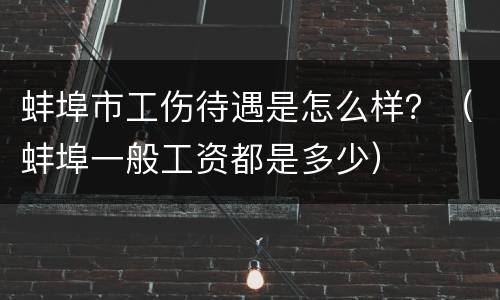 蚌埠市工伤待遇是怎么样？（蚌埠一般工资都是多少）